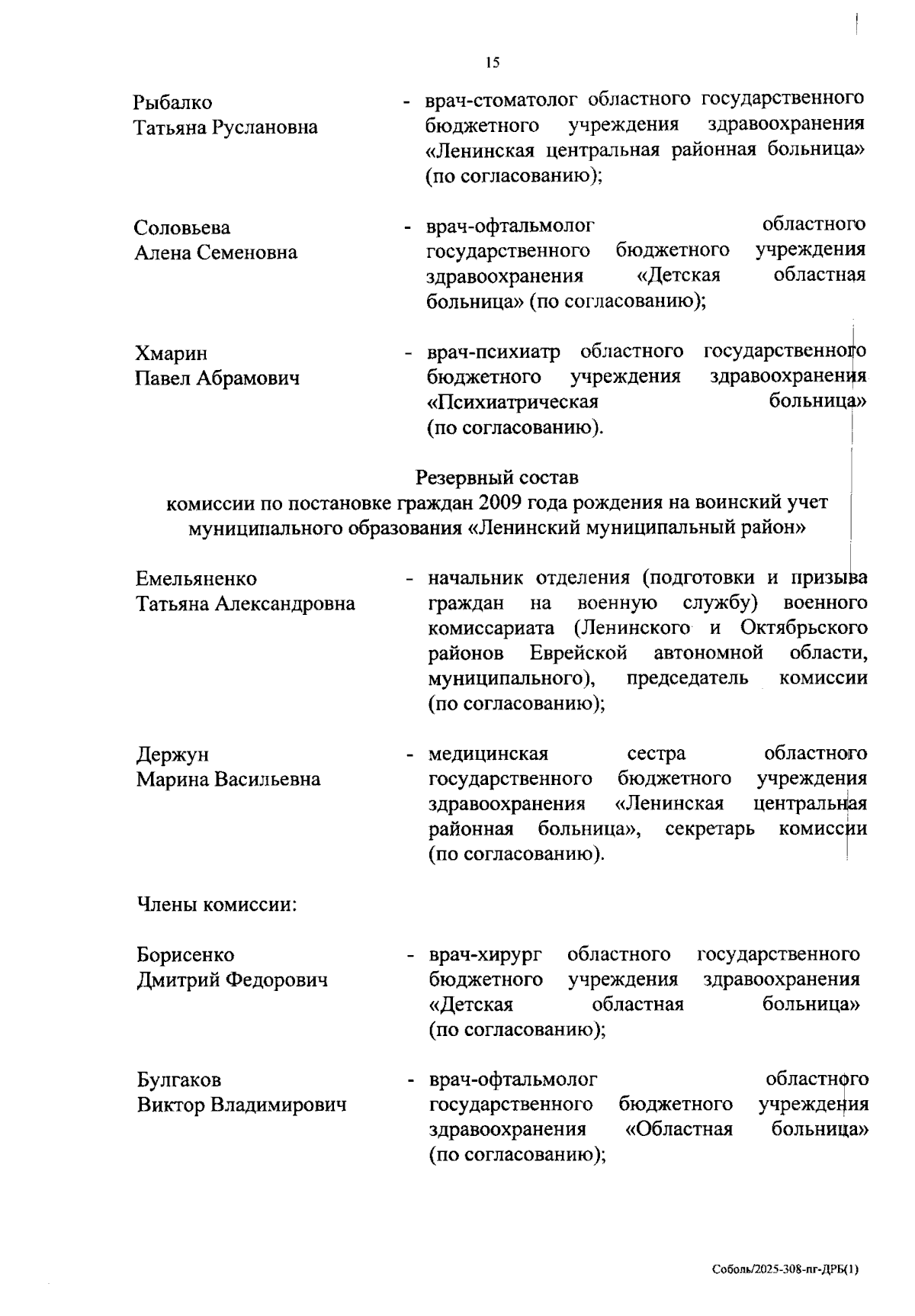 15

Рыбалко
Татьяна Руслановна

- врач-стоматолог областного государственного бюджетного учреждения здравоохранения «Ленинская центральная районная больница» (по согласованию);

Соловьева
Алена Семеновна

- врач-офтальмолог областного государственного бюджетного учреждения здравоохранения «Детская областная больница» (по согласованию);

Хмарин
Павел Абрамович

- врач-психиатр областного государственного бюджетного учреждения здравоохранения «Психиатрическая больница» (по согласованию).

Резервный состав
комиссии по постановке граждан 2009 года рождения на воинский учет муниципального образования «Ленинский муниципальный район»

Емельяненко
Татьяна Александровна

- начальник отделения (подготовки и призыва граждан на военную службу) военного комиссариата (Ленинского и Октябрьского районов Еврейской автономной области, муниципального), председатель комиссии (по согласованию);

Держун
Марина Васильевна

- медицинская сестра областного государственного бюджетного учреждения здравоохранения «Ленинская центральная районная больница», секретарь комиссии (по согласованию).

Члены комиссии:

Борисенко
Дмитрий Федорович

- врач-хирург областного государственного бюджетного учреждения здравоохранения «Детская областная больница» (по согласованию);

Булгаков
Виктор Владимирович

- врач-офтальмолог областного государственного бюджетного учреждения здравоохранения «Областная больница» (по согласованию);

Соболь/2025-308-пг-ДРБ(1)